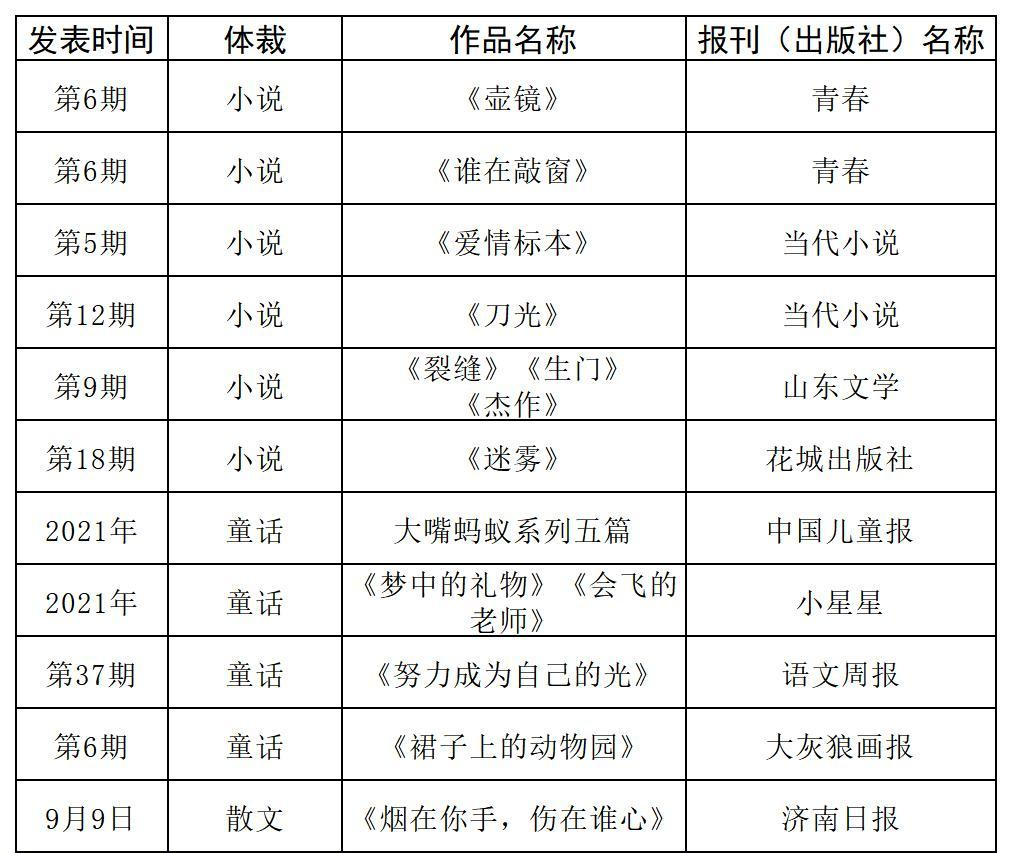 | 发表时间 | 体裁 | 作品名称 | 报刊（出版社）名称 |
|---|---|---|---|
| 第6期 | 小说 | 《壶镜》 | 青春 |
| 第6期 | 小说 | 《谁在敲窗》 | 青春 |
| 第5期 | 小说 | 《爱情标本》 | 当代小说 |
| 第12期 | 小说 | 《刀光》 | 当代小说 |
| 第9期 | 小说 | 《裂缝》《生门》《杰作》 | 山东文学 |
| 第18期 | 小说 | 《迷雾》 | 花城出版社 |
| 2021年 | 童话 | 大嘴蚂蚁系列五篇 | 中国儿童报 |
| 2021年 | 童话 | 《梦中的礼物》《会飞的老师》 | 小星星 |
| 第37期 | 童话 | 《努力成为自己的光》 | 语文周报 |
| 第6期 | 童话 | 《裙子上的动物园》 | 大灰狼画报 |
| 9月9日 | 散文 | 《烟在你手，伤在谁心》 | 济南日报 |